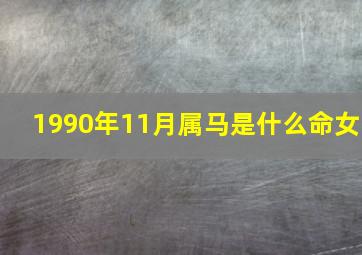 1990年11月属马是什么命女